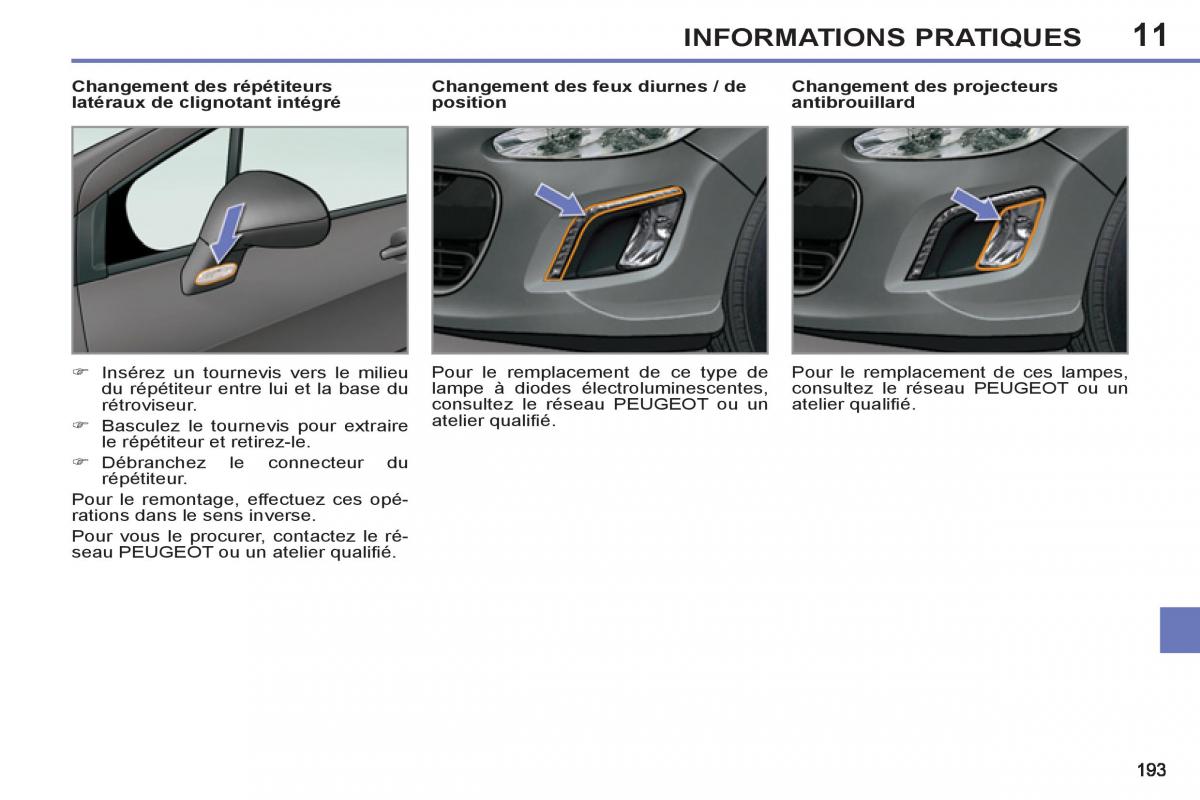 INFORMATIONS PRATIQUES 11

Changement des répétiteurs latéraux de clignotant intégré

☞ Insérez un tournevis vers le milieu du répétiteur entre lui et la base du rétroviseur.

☞ Basculez le tournevis pour extraire le répétiteur et retirez-le.

☞ Débranchez le connecteur du répétiteur.

Pour le remontage, effectuez ces opérations dans le sens inverse.

Pour vous le procurer, contactez le réseau PEUGEOT ou un atelier qualifié.

Changement des feux diurnes / de position

Pour le remplacement de ce type de lampe à diodes électroluminescentes, consultez le réseau PEUGEOT ou un atelier qualifié.

Changement des projecteurs antibrouillard

Pour le remplacement de ces lampes, consultez le réseau PEUGEOT ou un atelier qualifié.

193